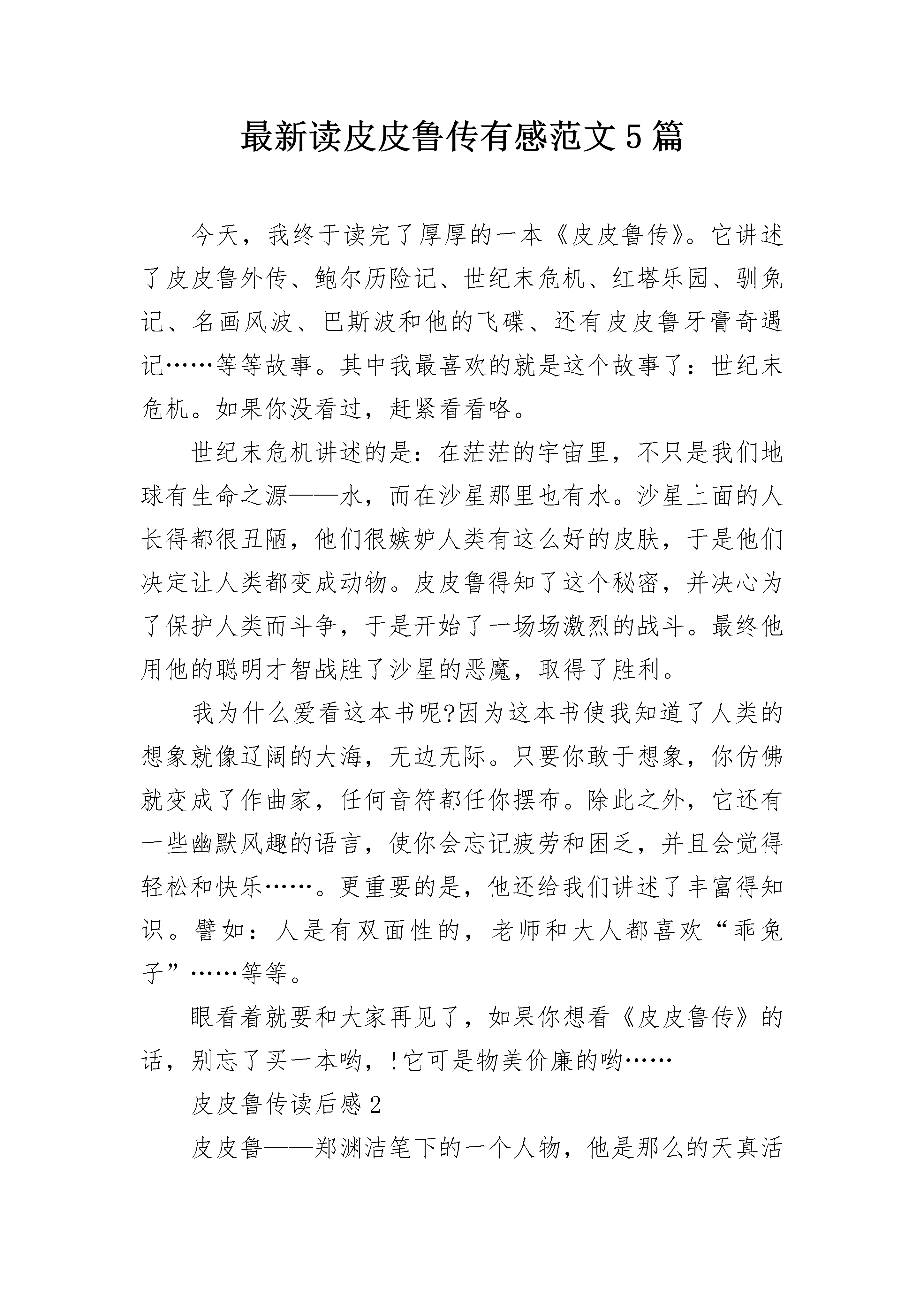 最新读皮皮鲁传有感范文5篇

今天，我终于读完了厚厚的一本《皮皮鲁传》。它讲述了皮皮鲁外传、鲍尔历险记、世纪末危机、红塔乐园、驯兔记、名画风波、巴斯波和他的飞碟、还有皮皮鲁牙膏奇遇记……等等故事。其中我最喜欢的就是这个故事了：世纪末危机。如果你没看过，赶紧看看咯。

世纪末危机讲述的是：在茫茫的宇宙里，不只是我们地球有生命之源——水，而在沙星那里也有水。沙星上面的人长得都很丑陋，他们很嫉妒人类有这么好的皮肤，于是他们决定让人类都变成动物。皮皮鲁得知了这个秘密，并决心为了保护人类而斗争，于是开始了一场场激烈的战斗。最终他用他的聪明才智战胜了沙星的恶魔，取得了胜利。

我为什么爱看这本书呢?因为这本书使我知道了人类的想象就像辽阔的大海，无边无际。只要你敢于想象，你仿佛就变成了作曲家，任何音符都任你摆布。除此之外，它还有一些幽默风趣的语言，使你会忘记疲劳和困乏，并且会觉得轻松和快乐……。更重要的是，他还给我们讲述了丰富得知识。譬如：人是有双面性的，老师和大人都喜欢“乖兔子”……等等。

眼看着就要和大家再见了，如果你想看《皮皮鲁传》的话，别忘了买一本哟，!它可是物美价廉的哟……

皮皮鲁传读后感2

皮皮鲁——郑渊洁笔下的一个人物，他是那么的天真活